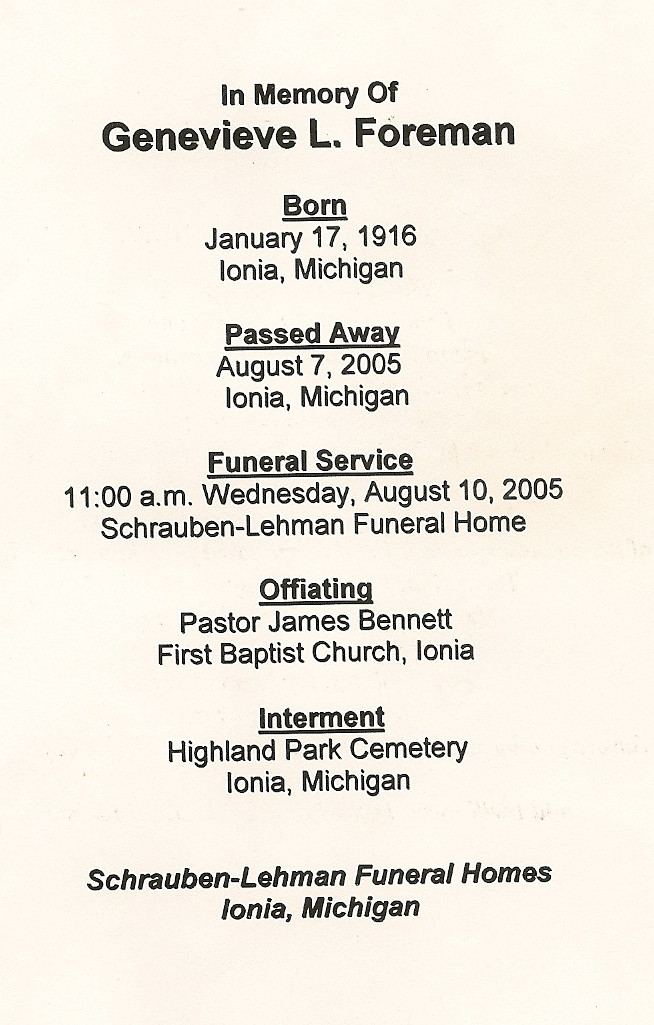 In Memory Of
Genevieve L. Foreman

Born
January 17, 1916
Ionia, Michigan

Passed Away
August 7, 2005
Ionia, Michigan

Funeral Service
11:00 a.m. Wednesday, August 10, 2005
Schrauben-Lehman Funeral Home

Offiating
Pastor James Bennett
First Baptist Church, Ionia

Interment
Highland Park Cemetery
Ionia, Michigan

Schrauben-Lehman Funeral Homes
Ionia, Michigan